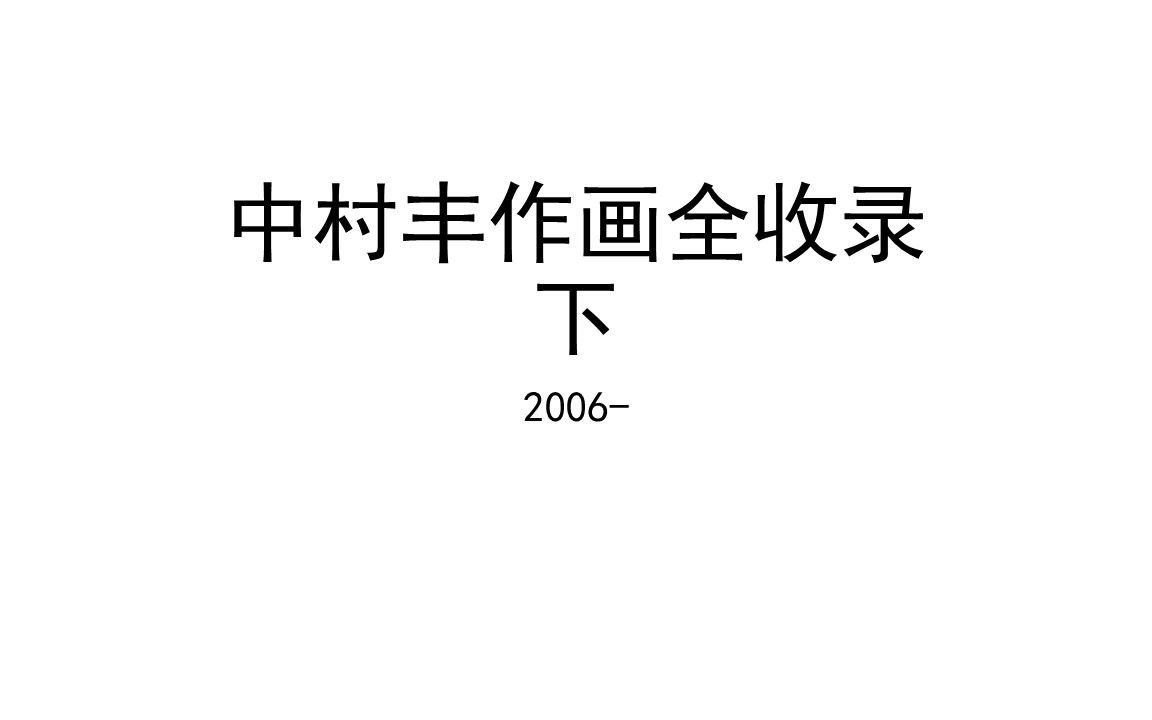 中村丰作画全收录
下

2006-